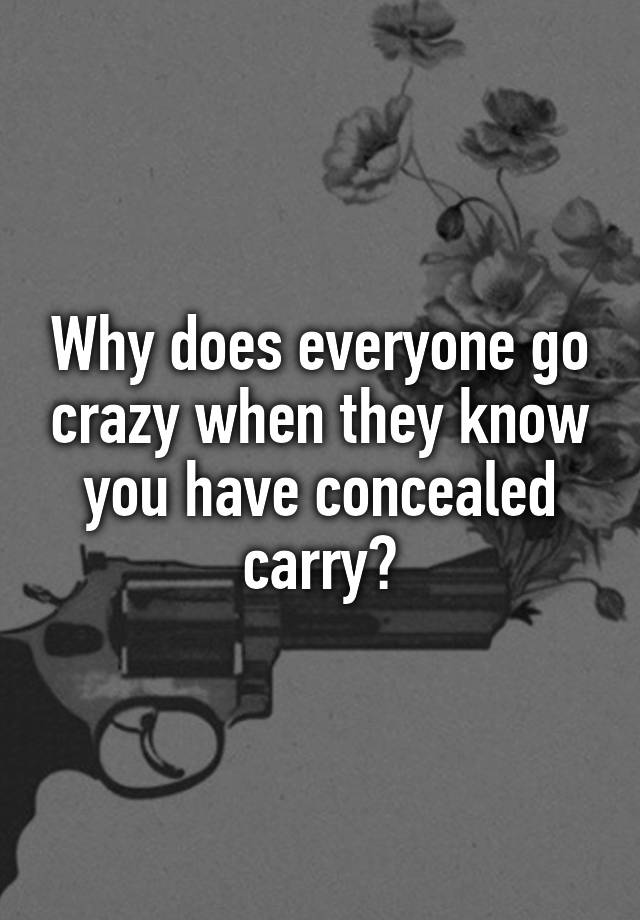 Why does everyone go crazy when they know you have concealed carry?